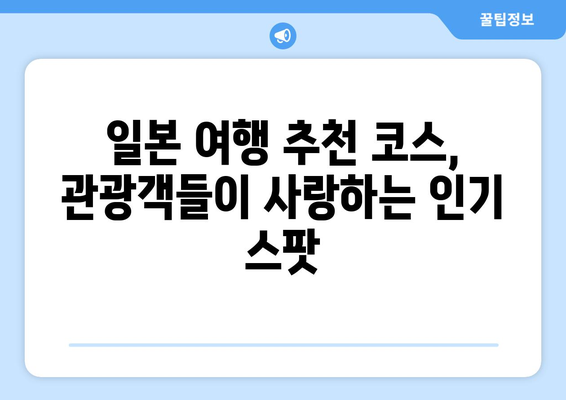 꿀팁정보

일본 여행 추천 코스, 관광객들이 사랑하는 인기 스팟